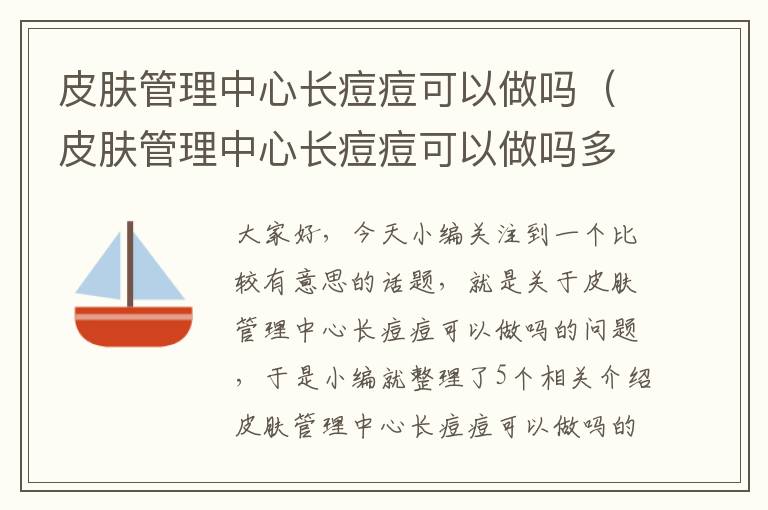 皮肤管理中心长痘痘可以做吗（皮肤管理中心长痘痘可以做吗多

大家好，今天小编关注到一个比较有意思的话题，就是关于皮肤管理中心长痘痘可以做吗的问题，于是小编就整理了5个相关介绍皮肤管理中心长痘痘可以做吗的